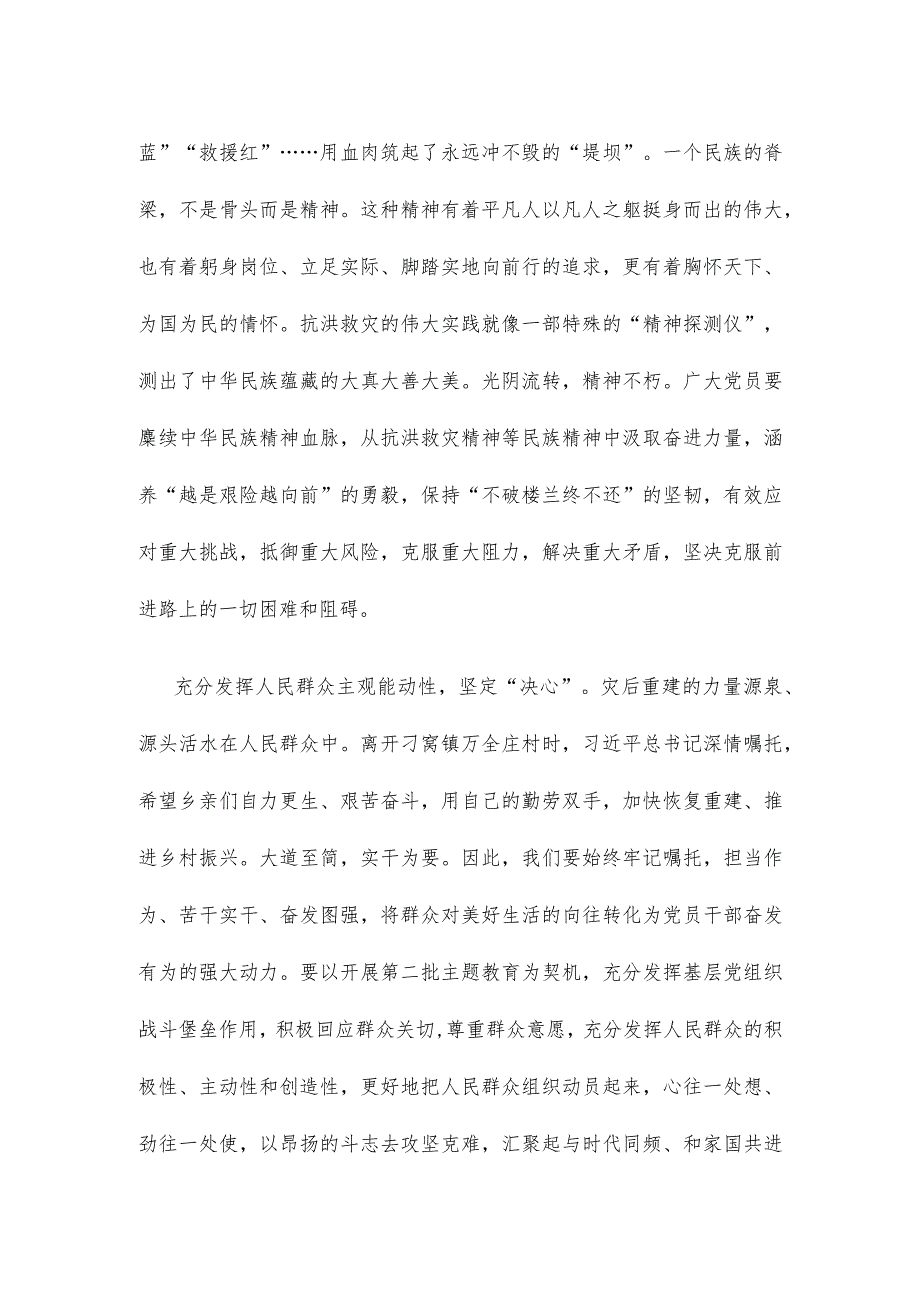 蓝”“救援红”……用血肉筑起了永远冲不毁的“堤坝”。一个民族的脊梁，不是骨头而是精神。这种精神有着平凡人以凡人之躯挺身而出的伟大，也有着躬身岗位、立足实际、脚踏实地向前行的追求，更有着胸怀天下、为国为民的情怀。抗洪救灾的伟大实践就像一部特殊的“精神探测仪”，测出了中华民族蕴藏的大真大善大美。光阴流转，精神不朽。广大党员要赓续中华民族精神血脉，从抗洪救灾精神等民族精神中汲取奋进力量，涵养“越是艰险越向前”的勇毅，保持“不破楼兰终不还”的坚韧，有效应对重大挑战，抵御重大风险，克服重大阻力，解决重大矛盾，坚决克服前进路上的一切困难和阻碍。

充分发挥人民群众主观能动性，坚定“决心”。灾后重建的力量源泉、源头活水在人民群众中。离开刁窝镇万全庄村时，习近平总书记深情嘱托，希望乡亲们自力更生、艰苦奋斗，用自己的勤劳双手，加快恢复重建、推进乡村振兴。大道至简，实干为要。因此，我们要始终牢记嘱托，担当作为、苦干实干、奋发图强，将群众对美好生活的向往转化为党员干部奋发有为的强大动力。要以开展第二批主题教育为契机，充分发挥基层党组织战斗堡垒作用，积极回应群众关切，尊重群众意愿，充分发挥人民群众的积极性、主动性和创造性，更好地把人民群众组织动员起来，心往一处想、劲往一处使，以昂扬的斗志去攻坚克难，汇聚起与时代同频、和家国共进